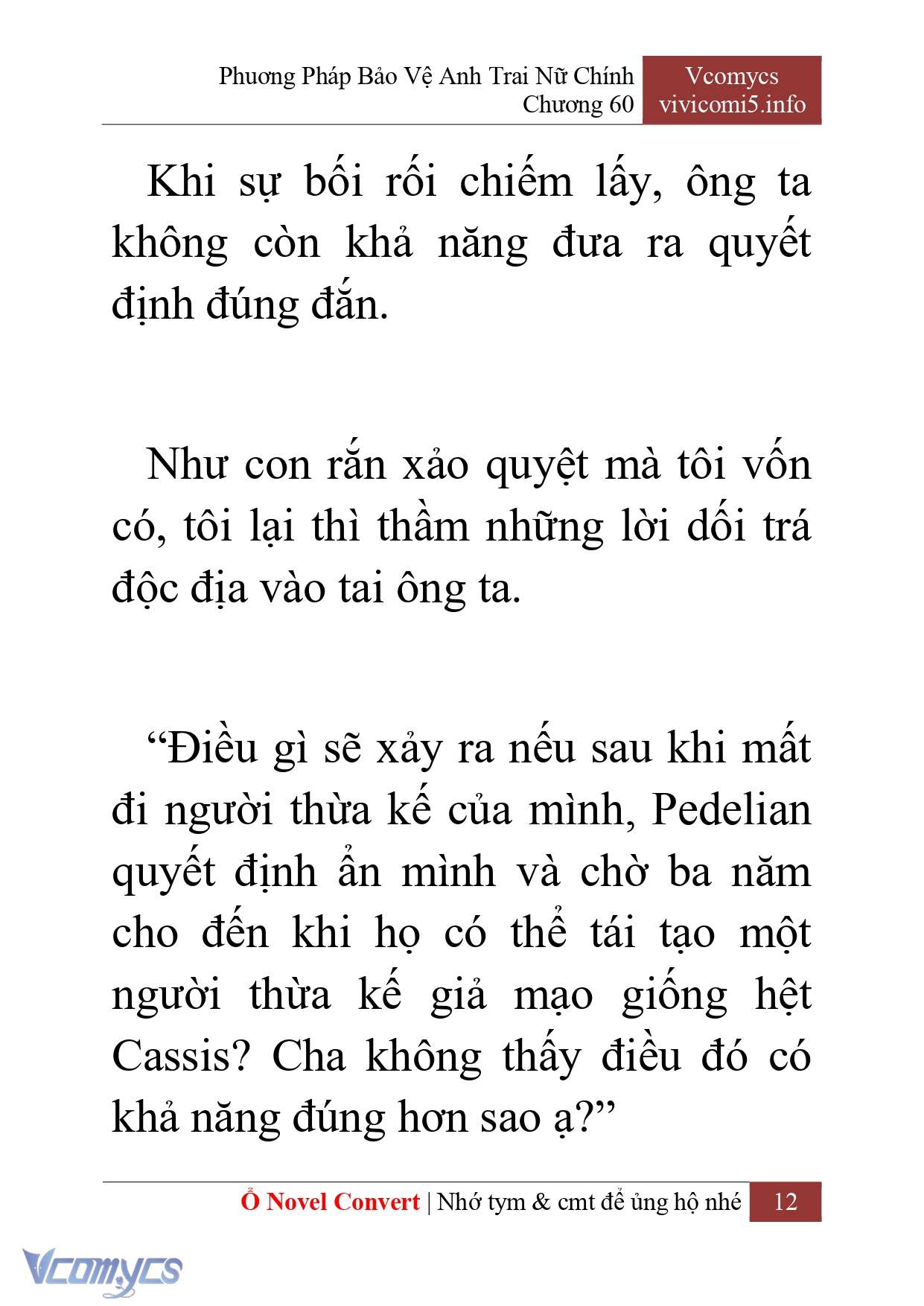 Phương Pháp Bảo Vệ Anh Trai Nữ Chính
Chương 60

Vcomycs
vivicomi5.info

Khi sự bối rối chiếm lấy, ông ta không còn khả năng đưa ra quyết định đúng đắn.

Như con rắn xảo quyệt mà tôi vốn có, tôi lại thì thầm những lời dối trá độc địa vào tai ông ta.

“Điều gì sẽ xảy ra nếu sau khi mất đi người thừa kế của mình, Pedelian quyết định ẩn mình và chờ ba năm cho đến khi họ có thể tái tạo một người thừa kế giả mạo giống hệt Cassis? Cha không thấy điều đó có khả năng đúng hơn sao ạ?”

Ổ Novel Convert | Nhớ tym & cmt để ủng hộ nhé 12

Vcomycs